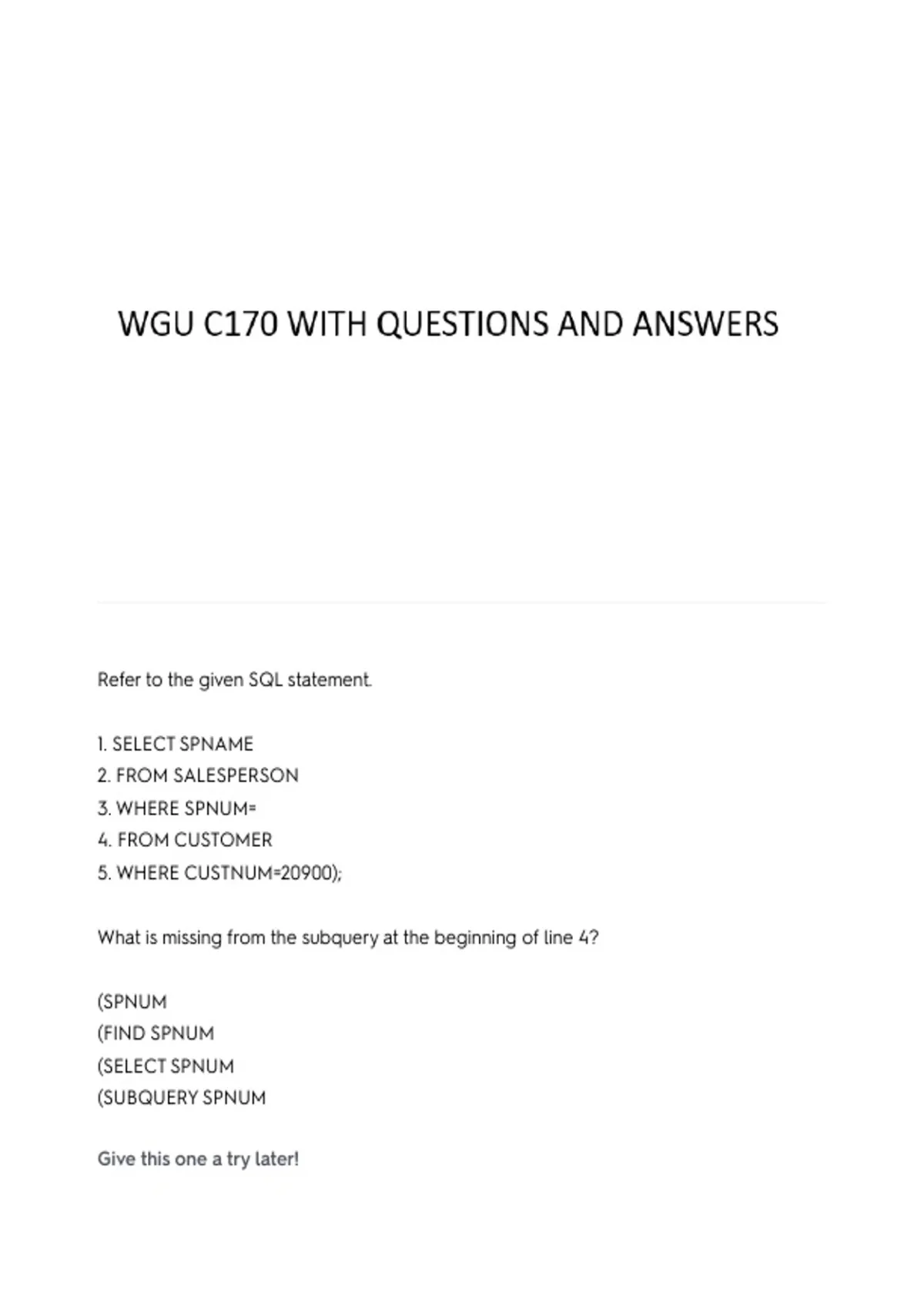 WGU C170 WITH QUESTIONS AND ANSWERS

Refer to the given SQL statement.

1. SELECT SPNAME
2. FROM SALESPERSON
3. WHERE SPNUM=
4. FROM CUSTOMER
5. WHERE CUSTNUM=20900);

What is missing from the subquery at the beginning of line 4?

(SPNUM
(FIND SPNUM
(SELECT SPNUM
(SUBQUERY SPNUM

Give this one a try later!